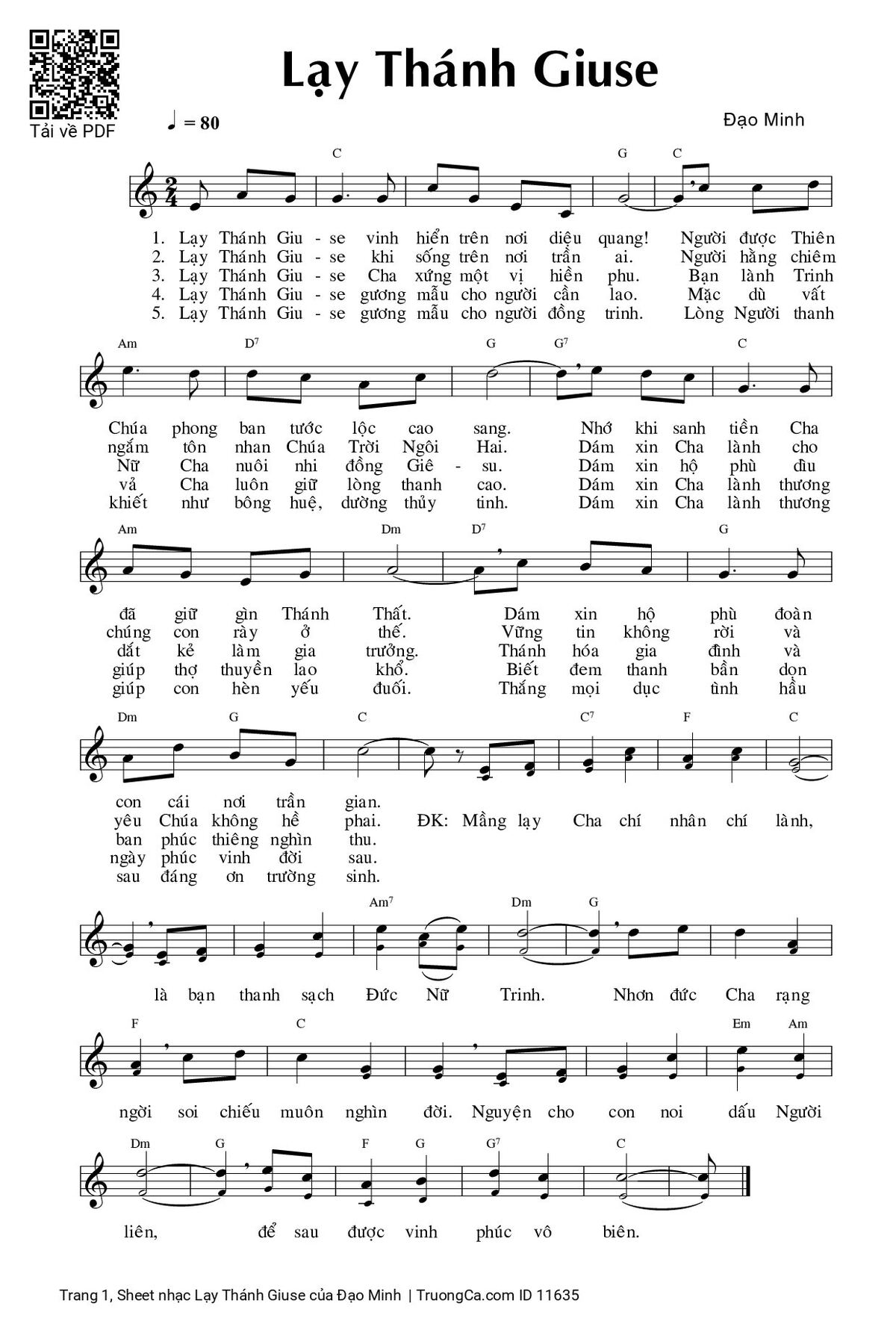 Tải về PDF

Lạy Thánh Giuse

♩ = 80

Đạo Minh

C G C

1. Lạy Thánh Giu - se vinh hiển trên nơi diệu quang! Người được Thiên
2. Lạy Thánh Giu - se khi sống trên nơi trần ai. Người hằng chiêm
3. Lạy Thánh Giu - se Cha xứng một vị hiền phu. Bạn lành Trinh
4. Lạy Thánh Giu - se gương mẫu cho người cần lao. Mặc dù vất
5. Lạy Thánh Giu - se gương mẫu cho người đồng trinh. Lòng Người thanh

Am D7 G G7 C

Chúa phong ban tước lộc cao sang. Nhớ khi sanh tiền Cha
ngắm tôn nhan Chúa Trời Ngôi Hai. Dám xin Cha lành cho
Nữ Cha nuôi nhi đồng Giê - su. Dám xin hộ phù đìu
vả Cha luôn giữ lòng thanh cao. Dám xin Cha lành thương
khiết như bông huệ, dường thủy tinh. Dám xin Cha lành thương

Am Dm D7 G

đã giữ gìn Thánh Thất. Dám xin hộ phù đoàn
chúng con rày ở thế. Vững tin không rời và
dắt kẻ làm gia trưởng. Thánh hóa gia đình và
giúp thợ thuyền lao khổ. Biết đem thanh bần dọn
giúp con hèn yếu đuối. Thắng mọi dục tình hầu

Dm G C C7 F C

con cái nơi trần gian.
yêu Chúa không hề phai. ĐK: Mầng lạy Cha chí nhân chí lành,
ban phúc thiêng nghìn thu.
ngày phúc vinh đời sau.
sau đáng ơn trường sinh.

Am7 Dm G

là bạn thanh sạch Đức Nữ Trinh. Nhơn đức Cha rạng

F C Em Am

ngời soi chiếu muôn nghìn đời. Nguyện cho con noi dấu Người

Dm G F G G7 C

liên, để sau được vinh phúc vô biên.

Trang 1, Sheet nhạc Lạy Thánh Giuse của Đạo Minh | TruongCa.com ID 11635